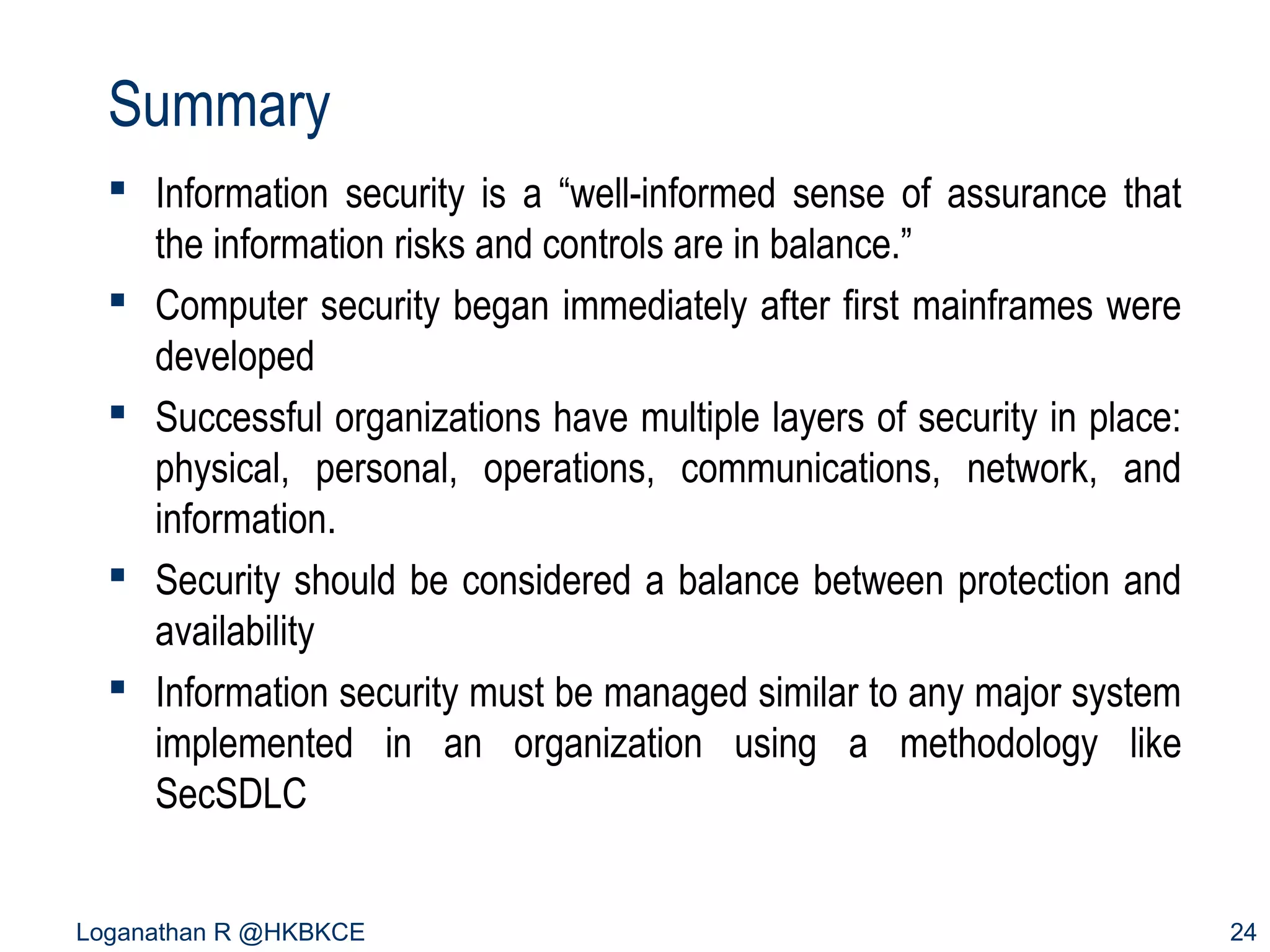 Summary

▪ Information security is a “well-informed sense of assurance that the information risks and controls are in balance.”

▪ Computer security began immediately after first mainframes were developed

▪ Successful organizations have multiple layers of security in place: physical, personal, operations, communications, network, and information.

▪ Security should be considered a balance between protection and availability

▪ Information security must be managed similar to any major system implemented in an organization using a methodology like SecSDLC

Loganathan R @HKBKCE

24